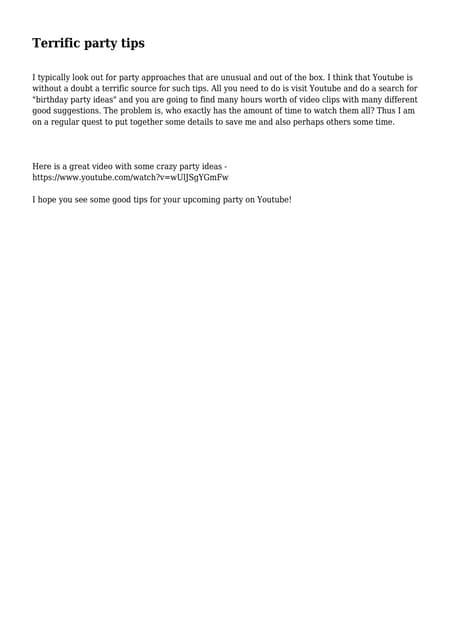 Terrific party tips

I typically look out for party approaches that are unusual and out of the box. I think that Youtube is without a doubt a terrific source for such tips. All you need to do is visit Youtube and do a search for "birthday party ideas" and you are going to find many hours worth of video clips with many different good suggestions. The problem is, who exactly has the amount of time to watch them all? Thus I am on a regular quest to put together some details to save me and also perhaps others some time.

Here is a great video with some crazy party ideas - https://www.youtube.com/watch?v=wUlJSgYGmFw

I hope you see some good tips for your upcoming party on Youtube!